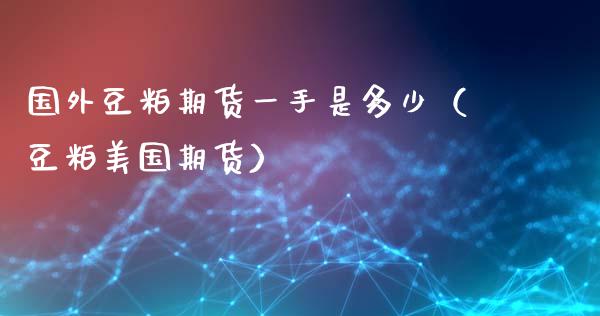 国外豆粕期货一手是多少（豆粕美国期货）